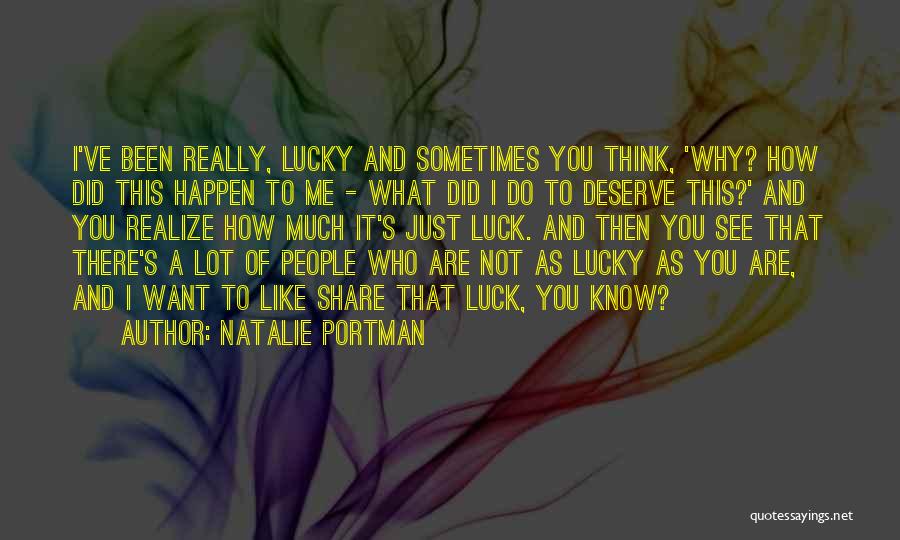 I'VE BEEN REALLY, LUCKY AND SOMETIMES YOU THINK, 'WHY? HOW DID THIS HAPPEN TO ME - WHAT DID I DO TO DESERVE THIS?' AND YOU REALIZE HOW MUCH IT'S JUST LUCK. AND THEN YOU SEE THAT THERE'S A LOT OF PEOPLE WHO ARE NOT AS LUCKY AS YOU ARE, AND I WANT TO LIKE SHARE THAT LUCK, YOU KNOW?

AUTHOR: NATALIE PORTMAN

quotessayings.net